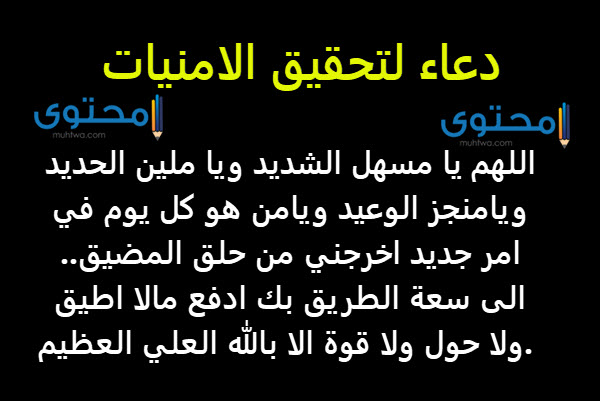 دعاء لتحقيق الامنيات

محتوى
muhtwa.com

محتوى
muhtwa.com

اللهم يا مسهل الشديد ويا ملين الحديد ويامنجز الوعيد ويامن هو كل يوم في امر جديد اخرجني من حلق المضيق.. الى سعة الطريق بك ادفع مالا اطيق ولا حول ولا قوة الا بالله العلي العظيم.